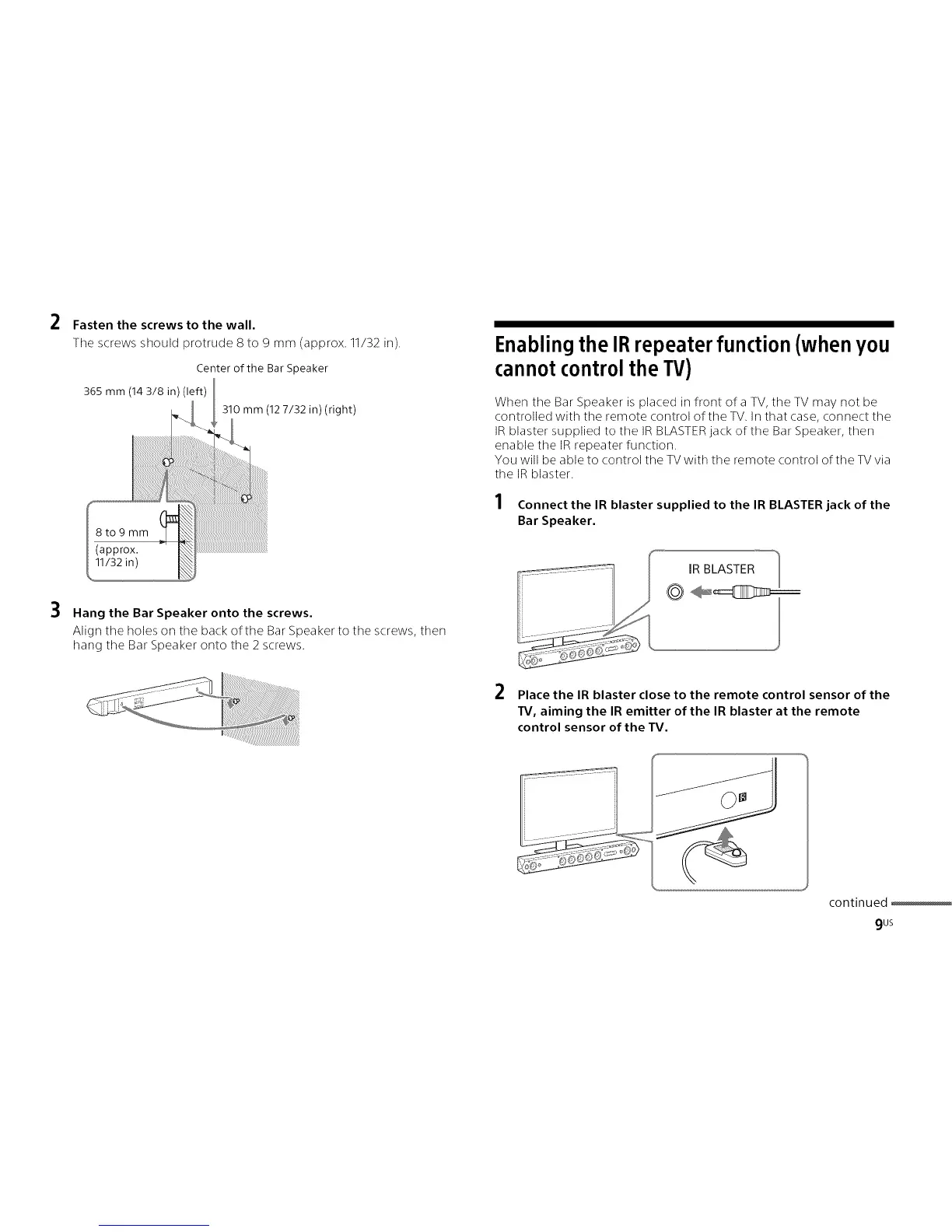 2 Fasten the screws to the wall.
The screws should protrude 8 to 9 mm (approx. 11/32 in).

Center of the Bar Speaker

365 mm (14 3/8 in) (left)

310 mm (12 7/32 in) (right)

8 to 9 mm
(approx. 11/32 in)

3 Hang the Bar Speaker onto the screws.
Align the holes on the back of the Bar Speaker to the screws, then hang the Bar Speaker onto the 2 screws.

Enabling the IR repeater function (when you cannot control the TV)

When the Bar Speaker is placed in front of a TV, the TV may not be controlled with the remote control of the TV. In that case, connect the IR blaster supplied to the IR BLASTER jack of the Bar Speaker, then enable the IR repeater function.
You will be able to control the TV with the remote control of the TV via the IR blaster.

1 Connect the IR blaster supplied to the IR BLASTER jack of the Bar Speaker.

IR BLASTER

2 Place the IR blaster close to the remote control sensor of the TV, aiming the IR emitter of the IR blaster at the remote control sensor of the TV.

continued

9US